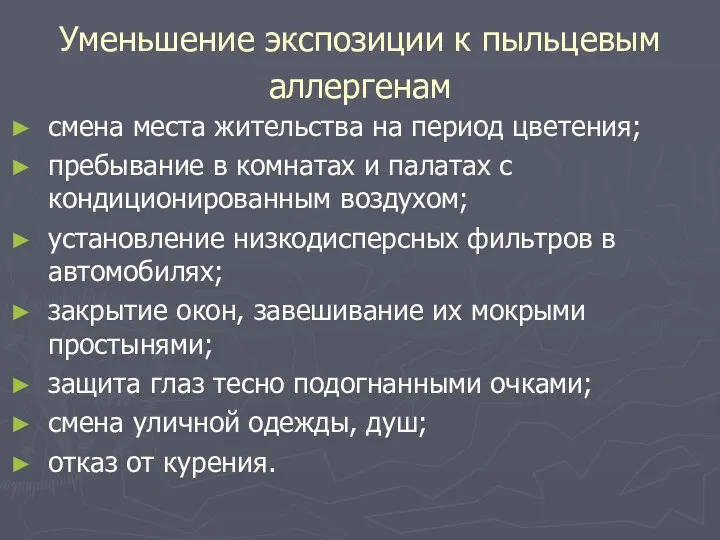 Уменьшение экспозиции к пыльцевым аллергенам

► смена места жительства на период цветения;
► пребывание в комнатах и палатах с кондиционированным воздухом;
► установление низкодисперсных фильтров в автомобилях;
► закрытие окон, завешивание их мокрыми простынями;
► защита глаз тесно подогнанными очками;
► смена уличной одежды, душ;
► отказ от курения.